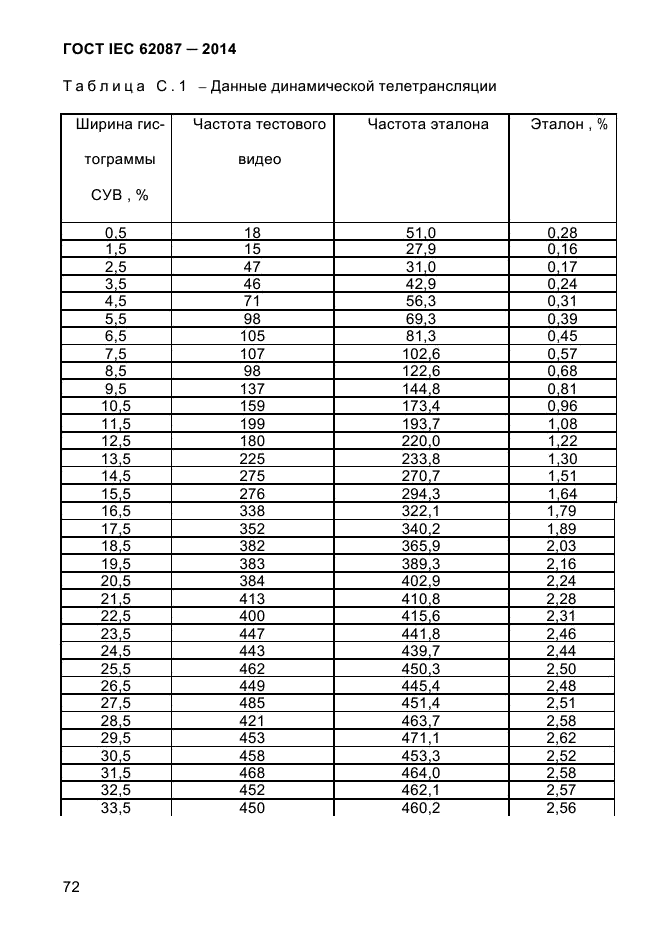 ГОСТ IEC 62087 — 2014

Таблица С.1 – Данные динамической телетрансляции

| Ширина гистограммы СУВ , % | Частота тестового видео | Частота эталона | Эталон , % |
|---|---|---|---|
| 0,5 | 18 | 51,0 | 0,28 |
| 1,5 | 15 | 27,9 | 0,16 |
| 2,5 | 47 | 31,0 | 0,17 |
| 3,5 | 46 | 42,9 | 0,24 |
| 4,5 | 71 | 56,3 | 0,31 |
| 5,5 | 98 | 69,3 | 0,39 |
| 6,5 | 105 | 81,3 | 0,45 |
| 7,5 | 107 | 102,6 | 0,57 |
| 8,5 | 98 | 122,6 | 0,68 |
| 9,5 | 137 | 144,8 | 0,81 |
| 10,5 | 159 | 173,4 | 0,96 |
| 11,5 | 199 | 193,7 | 1,08 |
| 12,5 | 180 | 220,0 | 1,22 |
| 13,5 | 225 | 233,8 | 1,30 |
| 14,5 | 275 | 270,7 | 1,51 |
| 15,5 | 276 | 294,3 | 1,64 |
| 16,5 | 338 | 322,1 | 1,79 |
| 17,5 | 352 | 340,2 | 1,89 |
| 18,5 | 382 | 365,9 | 2,03 |
| 19,5 | 383 | 389,3 | 2,16 |
| 20,5 | 384 | 402,9 | 2,24 |
| 21,5 | 413 | 410,8 | 2,28 |
| 22,5 | 400 | 415,6 | 2,31 |
| 23,5 | 447 | 441,8 | 2,46 |
| 24,5 | 443 | 439,7 | 2,44 |
| 25,5 | 462 | 450,3 | 2,50 |
| 26,5 | 449 | 445,4 | 2,48 |
| 27,5 | 485 | 451,4 | 2,51 |
| 28,5 | 421 | 463,7 | 2,58 |
| 29,5 | 453 | 471,1 | 2,62 |
| 30,5 | 458 | 453,3 | 2,52 |
| 31,5 | 468 | 464,0 | 2,58 |
| 32,5 | 452 | 462,1 | 2,57 |
| 33,5 | 450 | 460,2 | 2,56 |

72